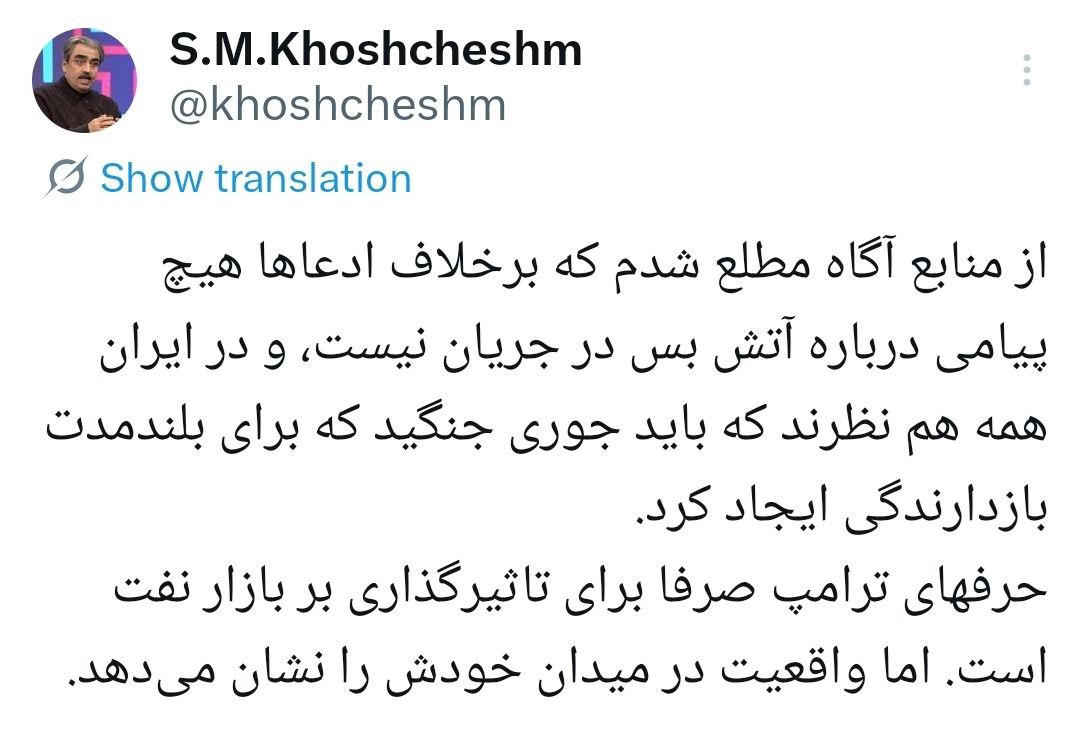 S.M.Khoshcheshm
@khoshcheshm

Show translation

از منابع آگاه مطلع شدم که برخلاف ادعاها هیچ پیامی درباره آتش بس در جریان نیست، و در ایران همه هم نظرند که باید جوری جنگید که برای بلندمدت بازدارندگی ایجاد کرد.
حرفهای ترامپ صرفا برای تاثیرگذاری بر بازار نفت است. اما واقعیت در میدان خودش را نشان می‌دهد.